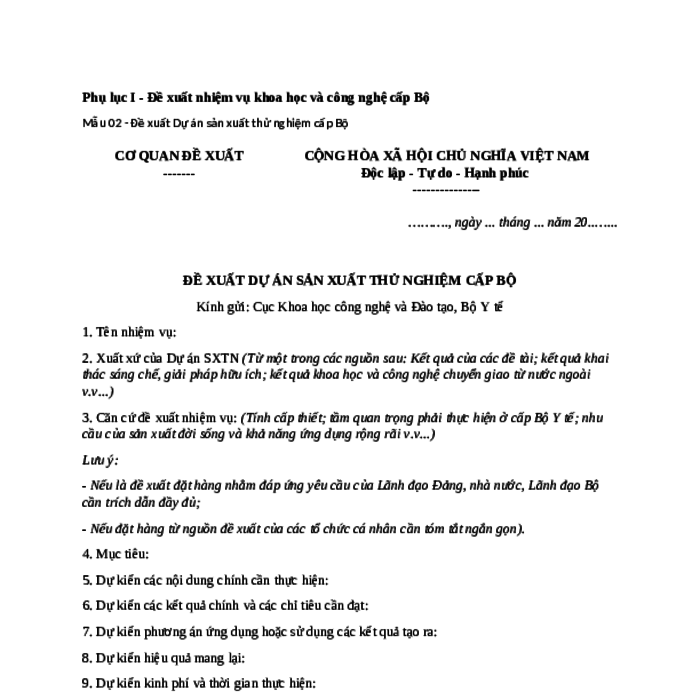 Phụ lục I - Đề xuất nhiệm vụ khoa học và công nghệ cấp Bộ

Mẫu 02 - Đề xuất Dự án sản xuất thử nghiệm cấp Bộ

CƠ QUAN ĐỀ XUẤT
-------

CỘNG HÒA XÃ HỘI CHỦ NGHĨA VIỆT NAM
Độc lập - Tự do - Hạnh phúc
---------------

………., ngày ... tháng ... năm 20……..

ĐỀ XUẤT DỰ ÁN SẢN XUẤT THỬ NGHIỆM CẤP BỘ

Kính gửi: Cục Khoa học công nghệ và Đào tạo, Bộ Y tế

1. Tên nhiệm vụ:

2. Xuất xứ của Dự án SXTN (Từ một trong các nguồn sau: Kết quả của các đề tài; kết quả khai thác sáng chế, giải pháp hữu ích; kết quả khoa học và công nghệ chuyển giao từ nước ngoài v.v...)

3. Căn cứ đề xuất nhiệm vụ: (Tính cấp thiết; tầm quan trọng phải thực hiện ở cấp Bộ Y tế; nhu cầu của sản xuất đời sống và khả năng ứng dụng rộng rãi v.v...)

Lưu ý:

- Nếu là đề xuất đặt hàng nhằm đáp ứng yêu cầu của Lãnh đạo Đảng, nhà nước, Lãnh đạo Bộ cần trích dẫn đầy đủ;

- Nếu đặt hàng từ nguồn đề xuất của các tổ chức cá nhân cần tóm tắt ngắn gọn).

4. Mục tiêu:

5. Dự kiến các nội dung chính cần thực hiện:

6. Dự kiến các kết quả chính và các chỉ tiêu cần đạt:

7. Dự kiến phương án ứng dụng hoặc sử dụng các kết quả tạo ra:

8. Dự kiến hiệu quả mang lại:

9. Dự kiến kinh phí và thời gian thực hiện: